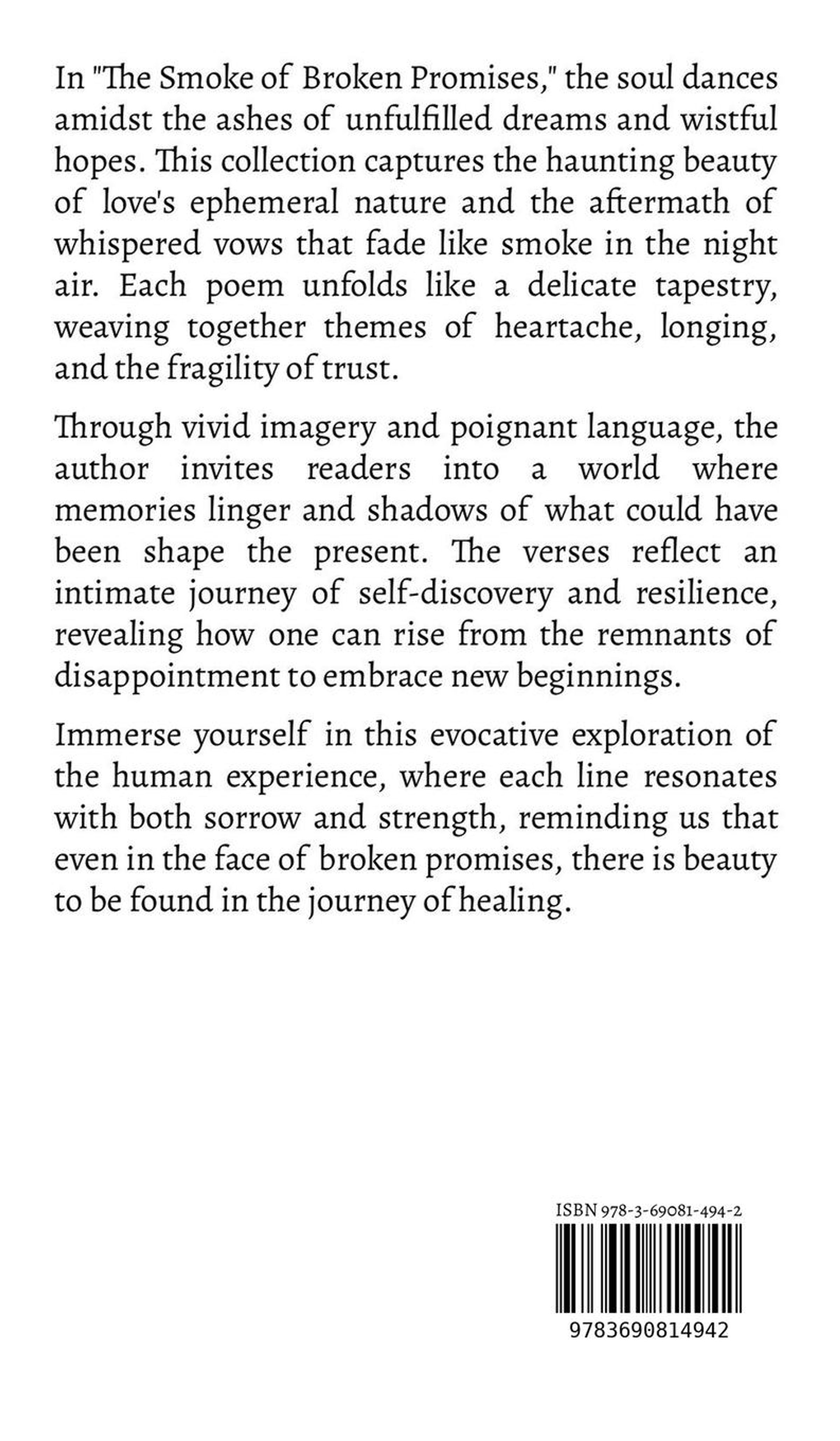 In "The Smoke of Broken Promises," the soul dances amidst the ashes of unfulfilled dreams and wistful hopes. This collection captures the haunting beauty of love's ephemeral nature and the aftermath of whispered vows that fade like smoke in the night air. Each poem unfolds like a delicate tapestry, weaving together themes of heartache, longing, and the fragility of trust.

Through vivid imagery and poignant language, the author invites readers into a world where memories linger and shadows of what could have been shape the present. The verses reflect an intimate journey of self-discovery and resilience, revealing how one can rise from the remnants of disappointment to embrace new beginnings.

Immerse yourself in this evocative exploration of the human experience, where each line resonates with both sorrow and strength, reminding us that even in the face of broken promises, there is beauty to be found in the journey of healing.

ISBN 978-3-69081-494-2

9783690814942